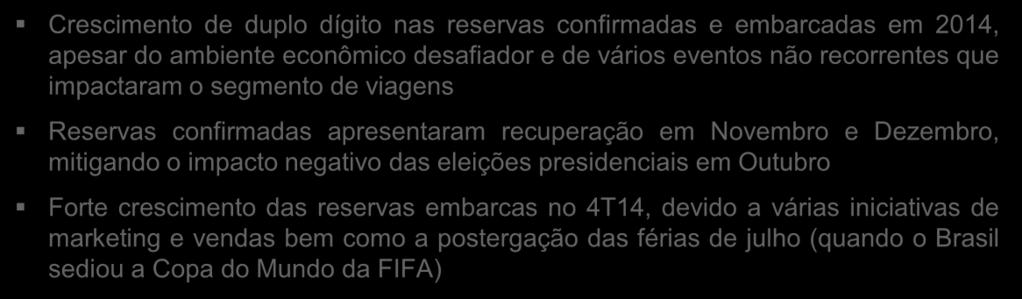 ▪ Crescimento de duplo dígito nas reservas confirmadas e embarcadas em 2014, apesar do ambiente econômico desafiador e de vários eventos não recorrentes que impactaram o segmento de viagens

▪ Reservas confirmadas apresentaram recuperação em Novembro e Dezembro, mitigando o impacto negativo das eleições presidenciais em Outubro

▪ Forte crescimento das reservas embarcas no 4T14, devido a várias iniciativas de marketing e vendas bem como a postergação das férias de julho (quando o Brasil sediou a Copa do Mundo da FIFA)